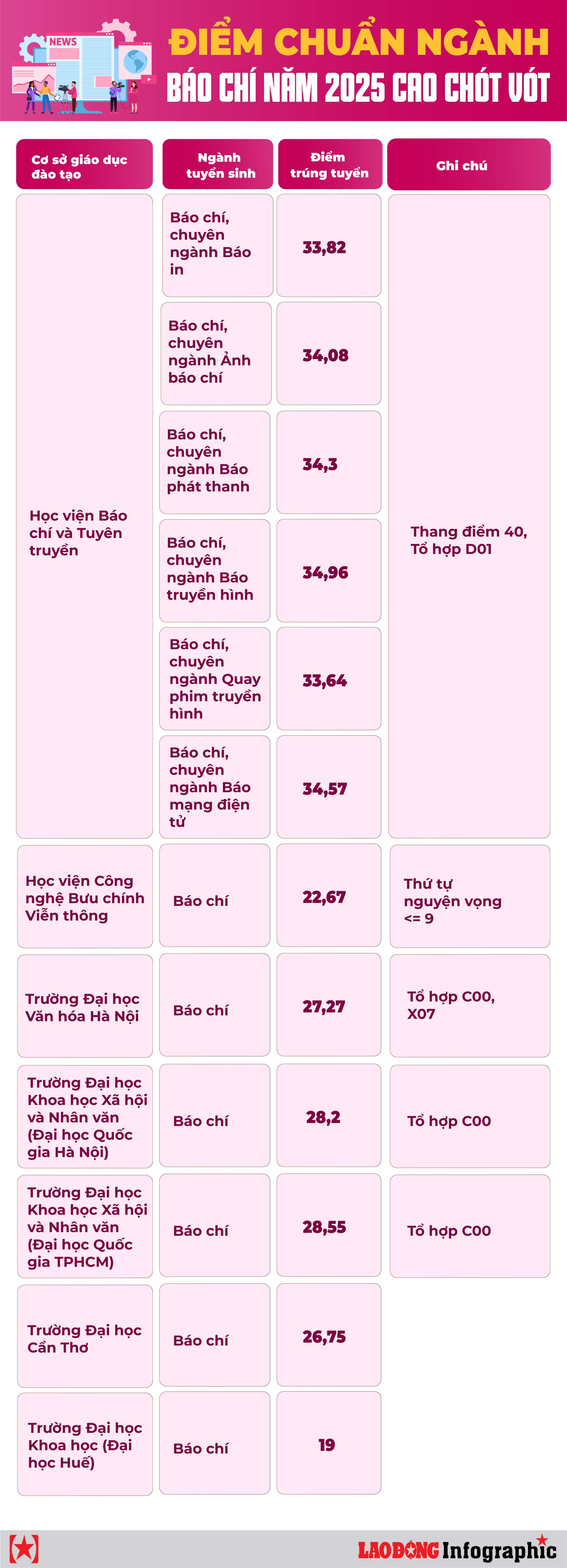 NEWS

ĐIỂM CHUẨN NGÀNH BÁO CHÍ NĂM 2025 CAO CHÓT VÓT

| Cơ sở giáo dục đào tạo | Ngành tuyển sinh | Điểm trúng tuyển | Ghi chú |
|---|---|---|---|
| Học viện Báo chí và Tuyên truyền | Báo chí, chuyên ngành Báo in | 33,82 | Thang điểm 40, Tổ hợp D01 |
| | Báo chí, chuyên ngành Ảnh báo chí | 34,08 | |
| | Báo chí, chuyên ngành Báo phát thanh | 34,3 | |
| | Báo chí, chuyên ngành Báo truyền hình | 34,96 | |
| | Báo chí, chuyên ngành Quay phim truyền hình | 33,64 | |
| | Báo chí, chuyên ngành Báo mạng điện tử | 34,57 | |
| Học viện Công nghệ Bưu chính Viễn thông | Báo chí | 22,67 | Thứ tự nguyện vọng <= 9 |
| Trường Đại học Văn hóa Hà Nội | Báo chí | 27,27 | Tổ hợp C00, X07 |
| Trường Đại học Khoa học Xã hội và Nhân văn (Đại học Quốc gia Hà Nội) | Báo chí | 28,2 | Tổ hợp C00 |
| Trường Đại học Khoa học Xã hội và Nhân văn (Đại học Quốc gia TPHCM) | Báo chí | 28,55 | Tổ hợp C00 |
| Trường Đại học Cần Thơ | Báo chí | 26,75 | |
| Trường Đại học Khoa học (Đại học Huế) | Báo chí | 19 | |

LAO ĐỘNG Infographic